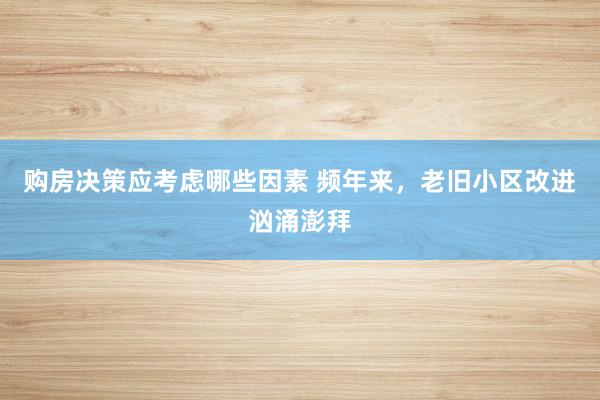 购房决策应考虑哪些因素 频年来，老旧小区改进汹涌澎拜